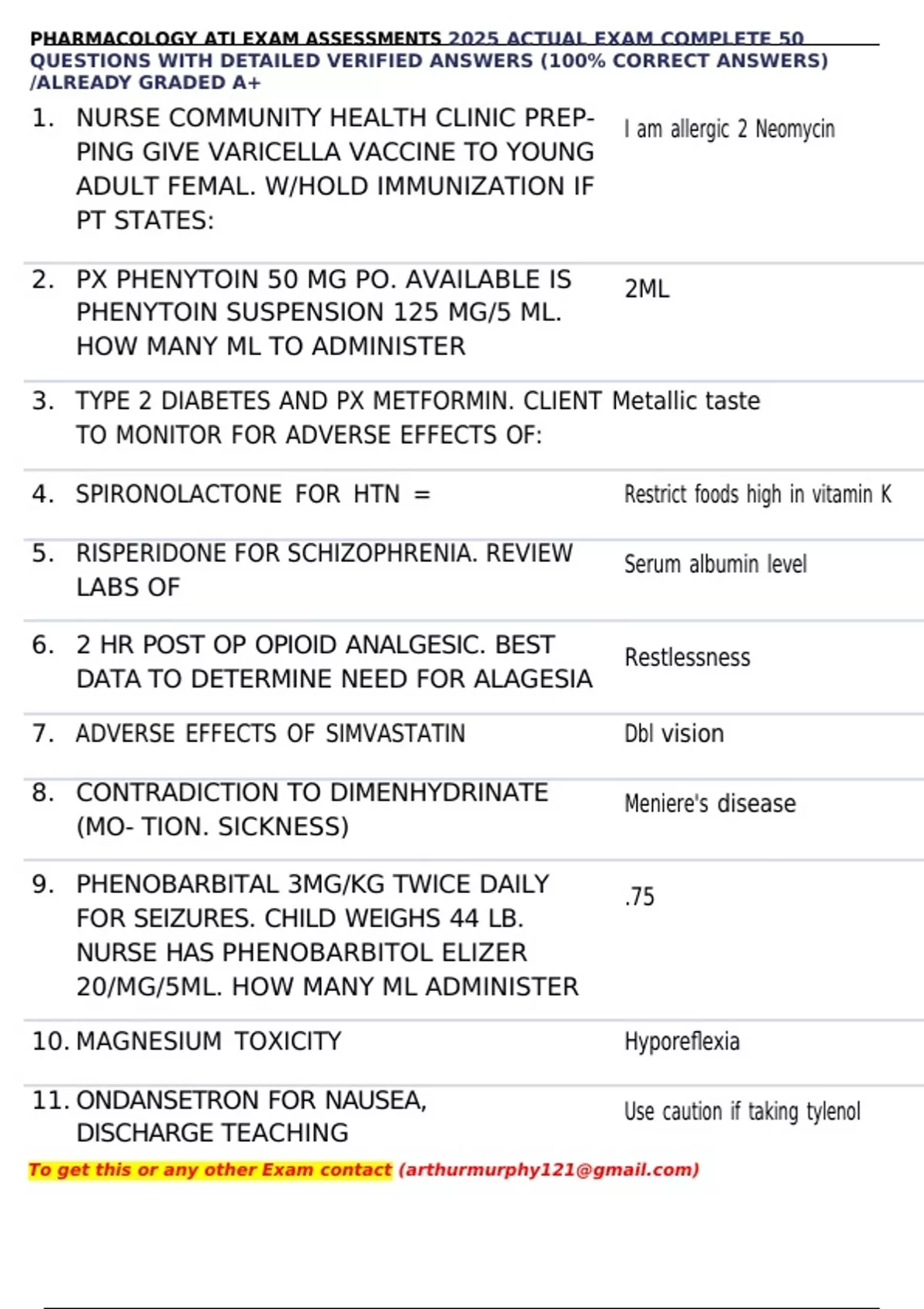 PHARMACOLOGY ATI EXAM ASSESSMENTS 2025 ACTUAL EXAM COMPLETE 50 QUESTIONS WITH DETAILED VERIFIED ANSWERS (100% CORRECT ANSWERS) /ALREADY GRADED A+

| | |
|---|---|
| 1. NURSE COMMUNITY HEALTH CLINIC PREPPING GIVE VARICELLA VACCINE TO YOUNG ADULT FEMAL. W/HOLD IMMUNIZATION IF PT STATES: | I am allergic 2 Neomycin |
| 2. PX PHENYTOIN 50 MG PO. AVAILABLE IS PHENYTOIN SUSPENSION 125 MG/5 ML. HOW MANY ML TO ADMINISTER | 2ML |
| 3. TYPE 2 DIABETES AND PX METFORMIN. CLIENT TO MONITOR FOR ADVERSE EFFECTS OF: | Metallic taste |
| 4. SPIRONOLACTONE FOR HTN = | Restrict foods high in vitamin K |
| 5. RISPERIDONE FOR SCHIZOPHRENIA. REVIEW LABS OF | Serum albumin level |
| 6. 2 HR POST OP OPIOID ANALGESIC. BEST DATA TO DETERMINE NEED FOR ALAGESIA | Restlessness |
| 7. ADVERSE EFFECTS OF SIMVASTATIN | Dbl vision |
| 8. CONTRADICTION TO DIMENHYDRINATE (MO- TION. SICKNESS) | Meniere's disease |
| 9. PHENOBARBITAL 3MG/KG TWICE DAILY FOR SEIZURES. CHILD WEIGHS 44 LB. NURSE HAS PHENOBARBITOL ELIZER 20/MG/5ML. HOW MANY ML ADMINISTER | .75 |
| 10. MAGNESIUM TOXICITY | Hyporeflexia |
| 11. ONDANSETRON FOR NAUSEA, DISCHARGE TEACHING | Use caution if taking tylenol |

To get this or any other Exam contact (arthurmurphy121@gmail.com)